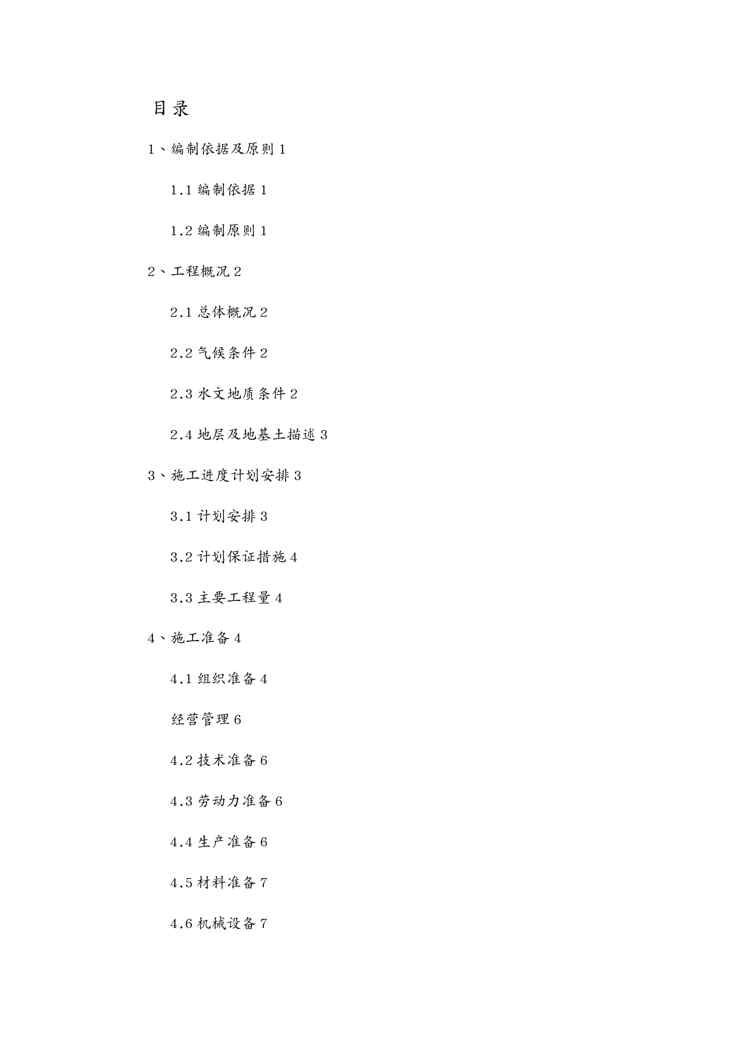 目录

1、编制依据及原则 1

1.1 编制依据 1

1.2 编制原则 1

2、工程概况 2

2.1 总体概况 2

2.2 气候条件 2

2.3 水文地质条件 2

2.4 地层及地基土描述 3

3、施工进度计划安排 3

3.1 计划安排 3

3.2 计划保证措施 4

3.3 主要工程量 4

4、施工准备 4

4.1 组织准备 4

经营管理 6

4.2 技术准备 6

4.3 劳动力准备 6

4.4 生产准备 6

4.5 材料准备 7

4.6 机械设备 7